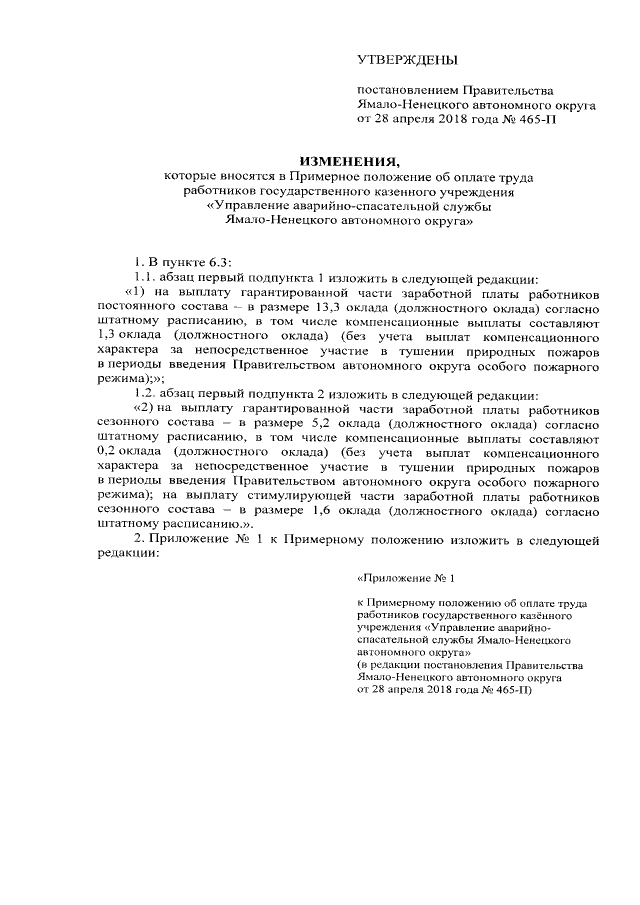 УТВЕРЖДЕНЫ

постановлением Правительства Ямало-Ненецкого автономного округа от 28 апреля 2018 года № 465-П

ИЗМЕНЕНИЯ,
которые вносятся в Примерное положение об оплате труда работников государственного казенного учреждения «Управление аварийно-спасательной службы Ямало-Ненецкого автономного округа»

1. В пункте 6.3:

1.1. абзац первый подпункта 1 изложить в следующей редакции:

«1) на выплату гарантированной части заработной платы работников постоянного состава – в размере 13,3 оклада (должностного оклада) согласно штатному расписанию, в том числе компенсационные выплаты составляют 1,3 оклада (должностного оклада) (без учета выплат компенсационного характера за непосредственное участие в тушении природных пожаров в периоды введения Правительством автономного округа особого пожарного режима);»;

1.2. абзац первый подпункта 2 изложить в следующей редакции:

«2) на выплату гарантированной части заработной платы работников сезонного состава – в размере 5,2 оклада (должностного оклада) согласно штатному расписанию, в том числе компенсационные выплаты составляют 0,2 оклада (должностного оклада) (без учета выплат компенсационного характера за непосредственное участие в тушении природных пожаров в периоды введения Правительством автономного округа особого пожарного режима); на выплату стимулирующей части заработной платы работников сезонного состава – в размере 1,6 оклада (должностного оклада) согласно штатному расписанию.».

2. Приложение № 1 к Примерному положению изложить в следующей редакции:

«Приложение № 1

к Примерному положению об оплате труда работников государственного казённого учреждения «Управление аварийно-спасательной службы Ямало-Ненецкого автономного округа»
(в редакции постановления Правительства Ямало-Ненецкого автономного округа от 28 апреля 2018 года № 465-П)